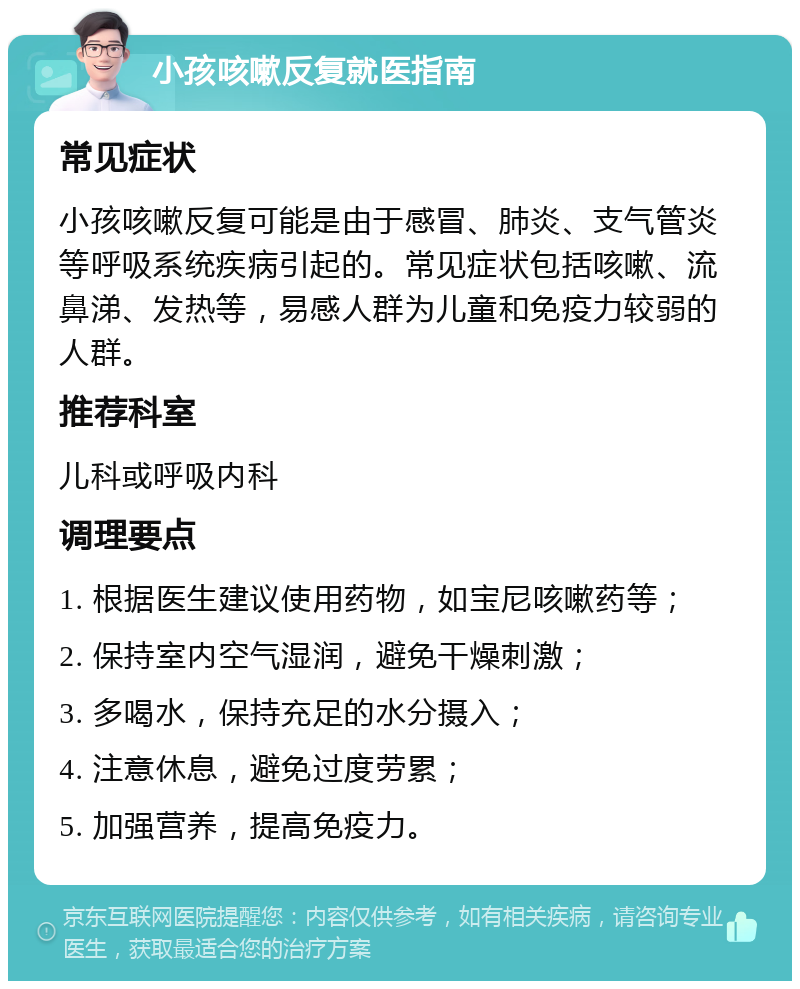 小孩咳嗽反复就医指南

常见症状

小孩咳嗽反复可能是由于感冒、肺炎、支气管炎等呼吸系统疾病引起的。常见症状包括咳嗽、流鼻涕、发热等，易感人群为儿童和免疫力较弱的人群。

推荐科室

儿科或呼吸内科

调理要点

1. 根据医生建议使用药物，如宝尼咳嗽药等；

2. 保持室内空气湿润，避免干燥刺激；

3. 多喝水，保持充足的水分摄入；

4. 注意休息，避免过度劳累；

5. 加强营养，提高免疫力。

京东互联网医院提醒您：内容仅供参考，如有相关疾病，请咨询专业医生，获取最适合您的治疗方案